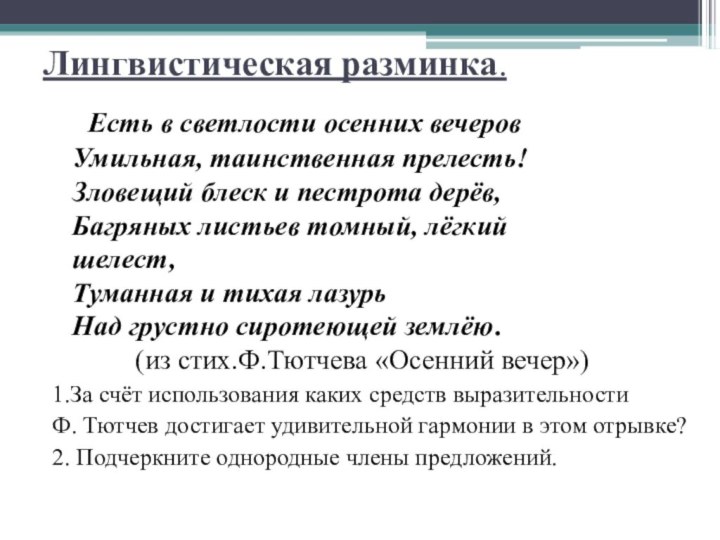 Лингвистическая разминка.

Есть в светлости осенних вечеров
Умильная, таинственная прелесть!
Зловещий блеск и пестрота дерёв,
Багряных листьев томный, лёгкий шелест,
Туманная и тихая лазурь
Над грустно сиротеющей землёю.
(из стих.Ф.Тютчева «Осенний вечер»)

1.За счёт использования каких средств выразительности Ф. Тютчев достигает удивительной гармонии в этом отрывке?

2. Подчеркните однородные члены предложений.